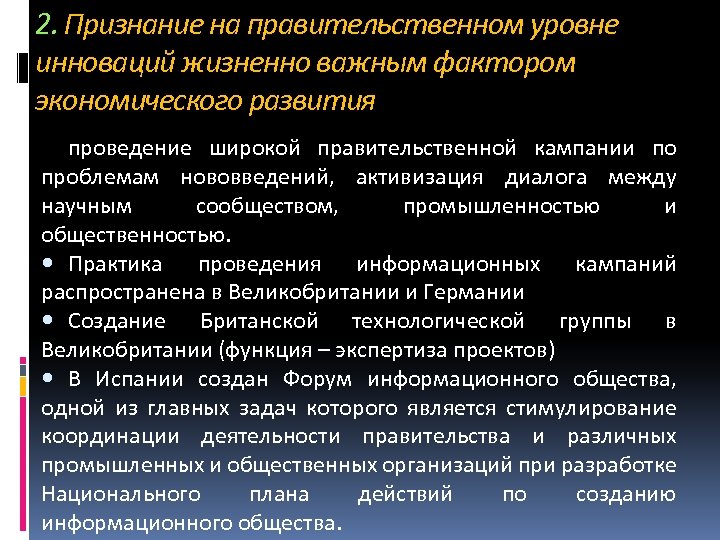 2. Признание на правительственном уровне инноваций жизненно важным фактором экономического развития

проведение широкой правительственной кампании по проблемам нововведений, активизация диалога между научным сообществом, промышленностью и общественностью.

• Практика проведения информационных кампаний распространена в Великобритании и Германии

• Создание Британской технологической группы в Великобритании (функция – экспертиза проектов)

• В Испании создан Форум информационного общества, одной из главных задач которого является стимулирование координации деятельности правительства и различных промышленных и общественных организаций при разработке Национального плана действий по созданию информационного общества.